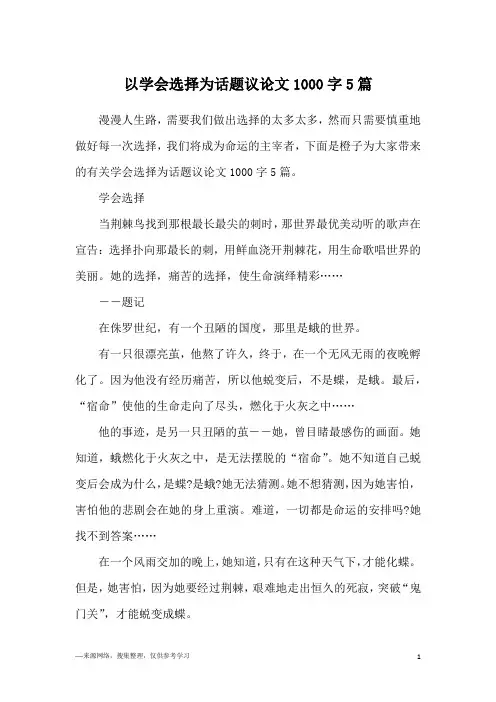 以学会选择为话题议论文 1000 字 5 篇

漫漫人生路，需要我们做出选择的太多太多，然而只需要慎重地做好每一次选择，我们将成为命运的主宰者，下面是橙子为大家带来的有关学会选择为话题议论文 1000 字 5 篇。

学会选择

当荆棘鸟找到那根最长最尖的刺时，那世界最优美动听的歌声在宣告：选择扑向那最长的刺，用鲜血浇开荆棘花，用生命歌唱世界的美丽。她的选择，痛苦的选择，使生命演绎精彩……

——题记

在侏罗世纪，有一个丑陋的国度，那里是蛾的世界。

有一只很漂亮茧，他熬了许久，终于，在一个无风无雨的夜晚孵化了。因为他没有经历痛苦，所以他蜕变后，不是蝶，是蛾。最后，“宿命”使他的生命走向了尽头，燃化于火灰之中……

他的事迹，是另一只丑陋的茧——她，曾目睹最感伤的画面。她知道，蛾燃化于火灰之中，是无法摆脱的“宿命”。她不知道自己蜕变后会成为什么，是蝶?是蛾?她无法猜测。她不想猜测，因为她害怕，害怕他的悲剧会在她的身上重演。难道，一切都是命运的安排吗?她找不到答案……

在一个风雨交加的晚上，她知道，只有在这种天气下，才能化蝶。但是，她害怕，因为她要经过荆棘，艰难地走出恒久的死寂，突破“鬼门关”，才能蜕变成蝶。

—来源网络，搜集整理，仅供参考学习

1